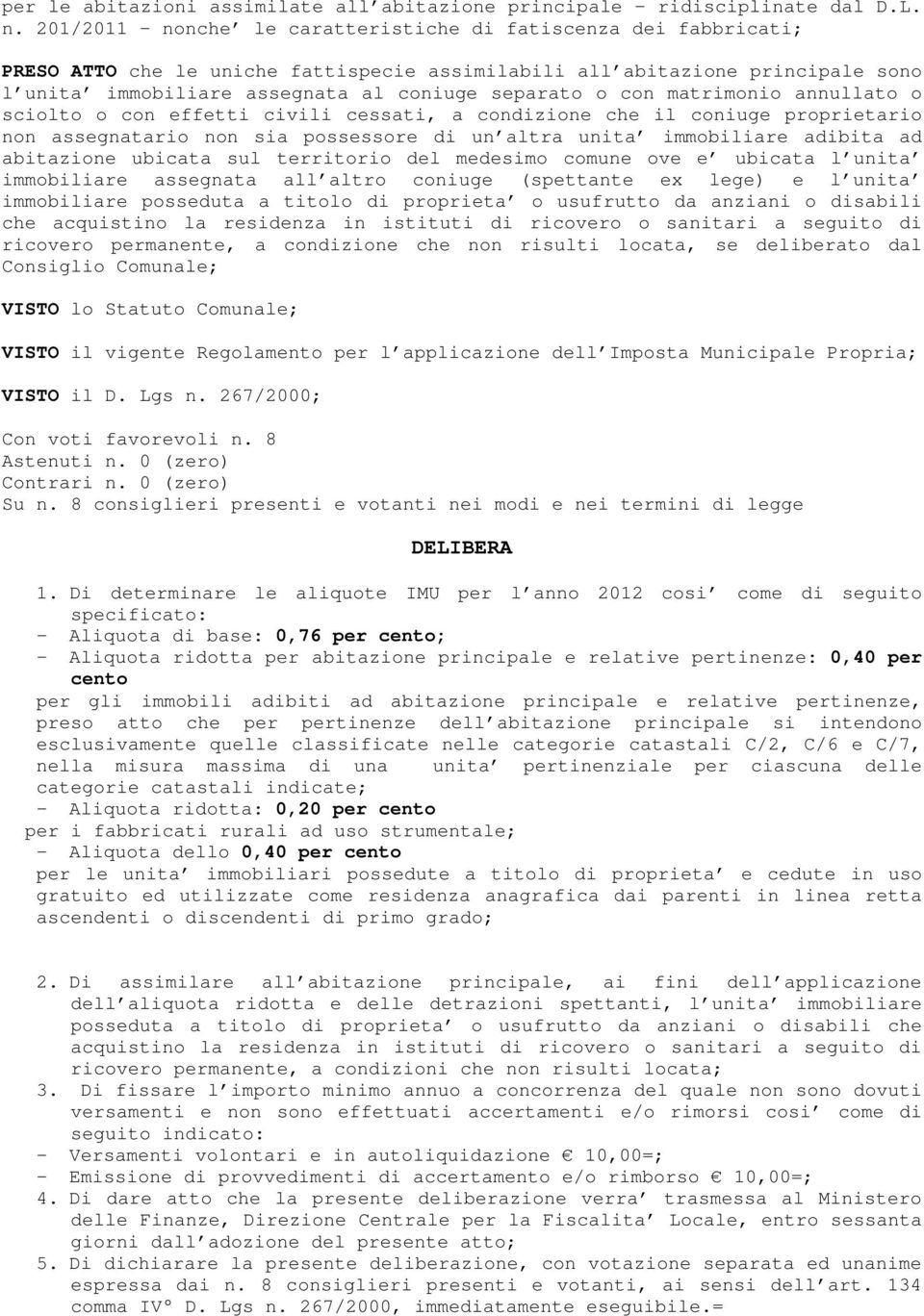 per le abitazioni assimilate all'abitazione principale – ridisciplinate dal D.L. n. 201/2011 – nonche' le caratteristiche di fatiscenza dei fabbricati;

PRESO ATTO che le uniche fattispecie assimilabili all'abitazione principale sono l'unita' immobiliare assegnata al coniuge separato o con matrimonio annullato o sciolto o con effetti civili cessati, a condizione che il coniuge proprietario non assegnatario non sia possessore di un'altra unita' immobiliare adibita ad abitazione ubicata sul territorio del medesimo comune ove e' ubicata l'unita' immobiliare assegnata all'altro coniuge (spettante ex lege) e l'unita' immobiliare posseduta a titolo di proprieta' o usufrutto da anziani o disabili che acquistino la residenza in istituti di ricovero o sanitari a seguito di ricovero permanente, a condizione che non risulti locata, se deliberato dal Consiglio Comunale;

VISTO lo Statuto Comunale;

VISTO il vigente Regolamento per l'applicazione dell'Imposta Municipale Propria;

VISTO il D. Lgs n. 267/2000;

Con voti favorevoli n. 8
Astenuti n. 0 (zero)
Contrari n. 0 (zero)
Su n. 8 consiglieri presenti e votanti nei modi e nei termini di legge

DELIBERA

1. Di determinare le aliquote IMU per l'anno 2012 cosi' come di seguito specificato:
- Aliquota di base: 0,76 per cento;
- Aliquota ridotta per abitazione principale e relative pertinenze: 0,40 per cento
per gli immobili adibiti ad abitazione principale e relative pertinenze, preso atto che per pertinenze dell'abitazione principale si intendono esclusivamente quelle classificate nelle categorie catastali C/2, C/6 e C/7, nella misura massima di una unita' pertinenziale per ciascuna delle categorie catastali indicate;
- Aliquota ridotta: 0,20 per cento
per i fabbricati rurali ad uso strumentale;
- Aliquota dello 0,40 per cento
per le unita' immobiliari possedute a titolo di proprieta' e cedute in uso gratuito ed utilizzate come residenza anagrafica dai parenti in linea retta ascendenti o discendenti di primo grado;

2. Di assimilare all'abitazione principale, ai fini dell'applicazione dell'aliquota ridotta e delle detrazioni spettanti, l'unita' immobiliare posseduta a titolo di proprieta' o usufrutto da anziani o disabili che acquistino la residenza in istituti di ricovero o sanitari a seguito di ricovero permanente, a condizioni che non risulti locata;
3. Di fissare l'importo minimo annuo a concorrenza del quale non sono dovuti versamenti e non sono effettuati accertamenti e/o rimorsi cosi' come di seguito indicato:
- Versamenti volontari e in autoliquidazione € 10,00=;
- Emissione di provvedimenti di accertamento e/o rimborso € 10,00=;
4. Di dare atto che la presente deliberazione verra' trasmessa al Ministero delle Finanze, Direzione Centrale per la Fiscalita' Locale, entro sessanta giorni dall'adozione del presente atto;
5. Di dichiarare la presente deliberazione, con votazione separata ed unanime espressa dai n. 8 consiglieri presenti e votanti, ai sensi dell'art. 134 comma IV° D. Lgs n. 267/2000, immediatamente eseguibile.=